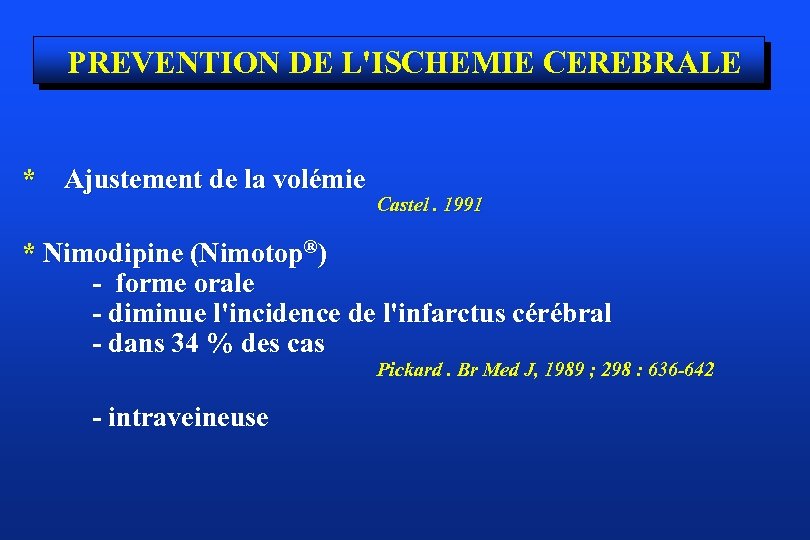 PREVENTION DE L'ISCHEMIE CEREBRALE

* Ajustement de la volémie

Castel . 1991

* Nimodipine (Nimotop®)

- forme orale
- diminue l'incidence de l'infarctus cérébral
- dans 34 % des cas

Pickard . Br Med J, 1989 ; 298 : 636-642

- intraveineuse